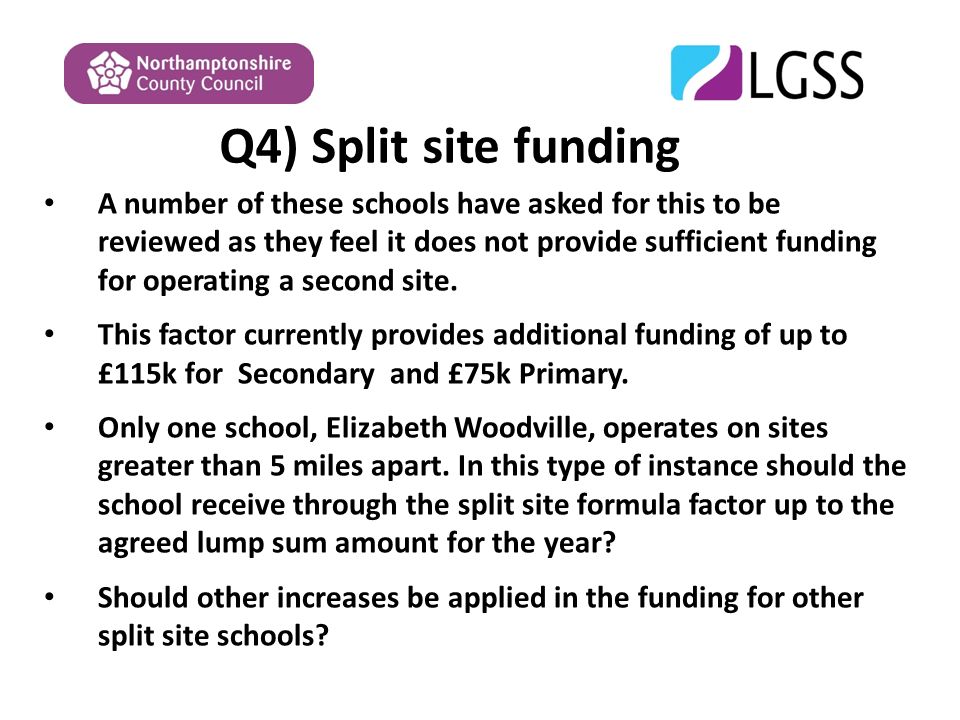 Northamptonshire County Council

LGSS

Q4) Split site funding

• A number of these schools have asked for this to be reviewed as they feel it does not provide sufficient funding for operating a second site.

• This factor currently provides additional funding of up to £115k for Secondary and £75k Primary.

• Only one school, Elizabeth Woodville, operates on sites greater than 5 miles apart. In this type of instance should the school receive through the split site formula factor up to the agreed lump sum amount for the year?

• Should other increases be applied in the funding for other split site schools?